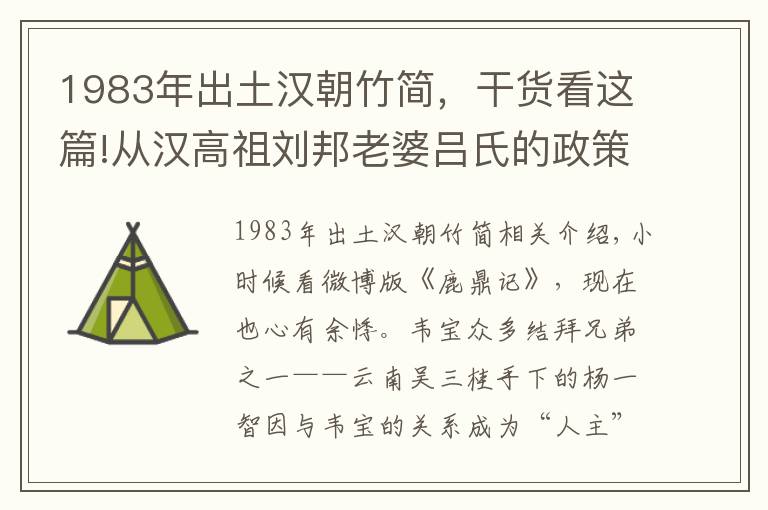 1983年出土汉朝竹简，干货看这篇!从汉高祖刘邦老婆吕氏的政策

1983年出土汉朝竹简相关介绍，小时候看微博版《鹿鼎记》，现在也心有余悸。韦宝众多结拜兄弟之一——云南吴三桂手下的杨一智因与韦宝的关系成为“人主”